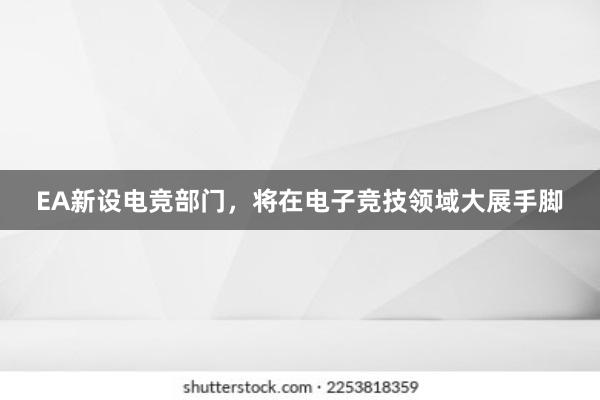 EA新设电竞部门，将在电子竞技领域大展手脚

shutterstock.com · 2253818359